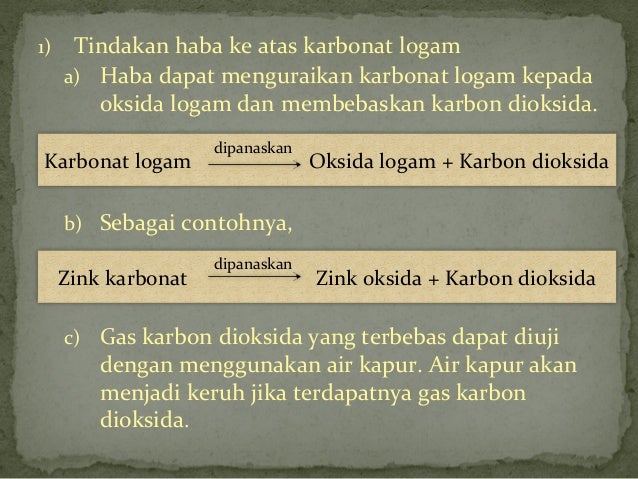 1) Tindakan haba ke atas karbonat logam

a) Haba dapat menguraikan karbonat logam kepada oksida logam dan membebaskan karbon dioksida.

Karbonat logam $\xrightarrow{\text{dipanaskan}}$ Oksida logam + Karbon dioksida

b) Sebagai contohnya,

Zink karbonat $\xrightarrow{\text{dipanaskan}}$ Zink oksida + Karbon dioksida

c) Gas karbon dioksida yang terbebas dapat diuji dengan menggunakan air kapur. Air kapur akan menjadi keruh jika terdapatnya gas karbon dioksida.